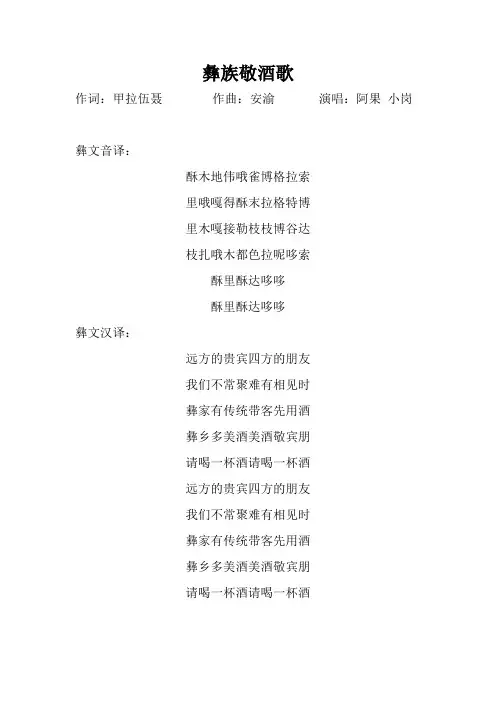 彝族敬酒歌

作词：甲拉伍聂　　作曲：安渝　　演唱：阿果 小岗

彝文音译：

酥木地伟哦雀博格拉索
里哦嘎得酥末拉格特博
里木嘎接勒枝枝博谷达
枝扎哦木都色拉呢哆索
酥里酥达哆哆
酥里酥达哆哆

彝文汉译：

远方的贵宾四方的朋友
我们不常聚难有相见时
彝家有传统带客先用酒
彝乡多美酒美酒敬宾朋
请喝一杯酒请喝一杯酒
远方的贵宾四方的朋友
我们不常聚难有相见时
彝家有传统带客先用酒
彝乡多美酒美酒敬宾朋
请喝一杯酒请喝一杯酒